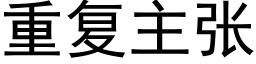 重复主张